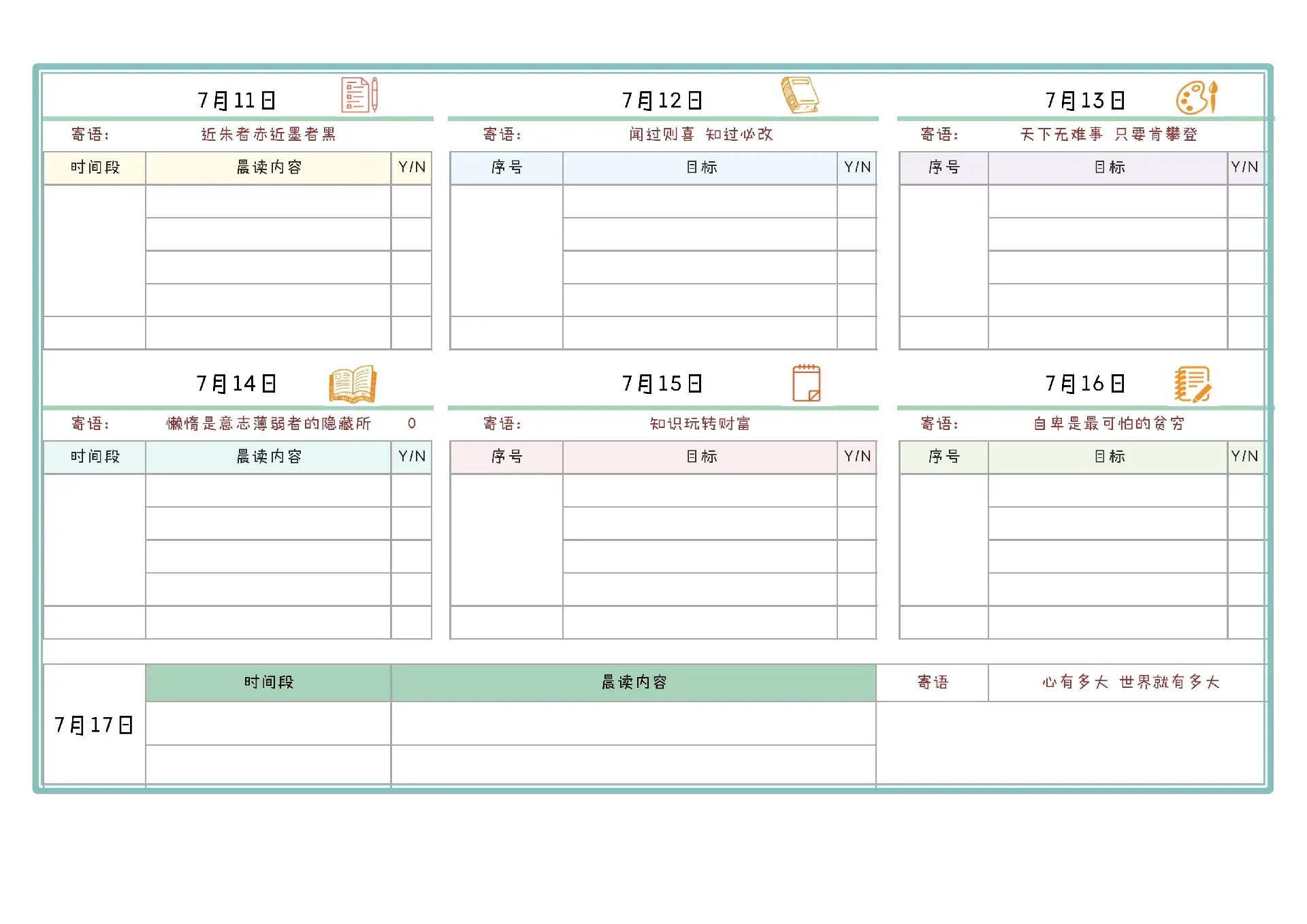 7月11日

寄语： 近朱者赤近墨者黑

| 时间段 | 晨读内容 | Y/N |
|---|---|---|
| | | |
| | | |
| | | |
| | | |
| | | |

7月12日

寄语： 闻过则喜 知过必改

| 序号 | 目标 | Y/N |
|---|---|---|
| | | |
| | | |
| | | |
| | | |
| | | |

7月13日

寄语： 天下无难事 只要肯攀登

| 序号 | 目标 | Y/N |
|---|---|---|
| | | |
| | | |
| | | |
| | | |
| | | |

7月14日

寄语： 懒惰是意志薄弱者的隐藏所 0

| 时间段 | 晨读内容 | Y/N |
|---|---|---|
| | | |
| | | |
| | | |
| | | |
| | | |

7月15日

寄语： 知识玩转财富

| 序号 | 目标 | Y/N |
|---|---|---|
| | | |
| | | |
| | | |
| | | |
| | | |

7月16日

寄语： 自卑是最可怕的贫穷

| 序号 | 目标 | Y/N |
|---|---|---|
| | | |
| | | |
| | | |
| | | |
| | | |

| 7月17日 | 时间段 | 晨读内容 | 寄语 | 心有多大 世界就有多大 |
|---|---|---|---|---|
| | | | | |
| | | | | |